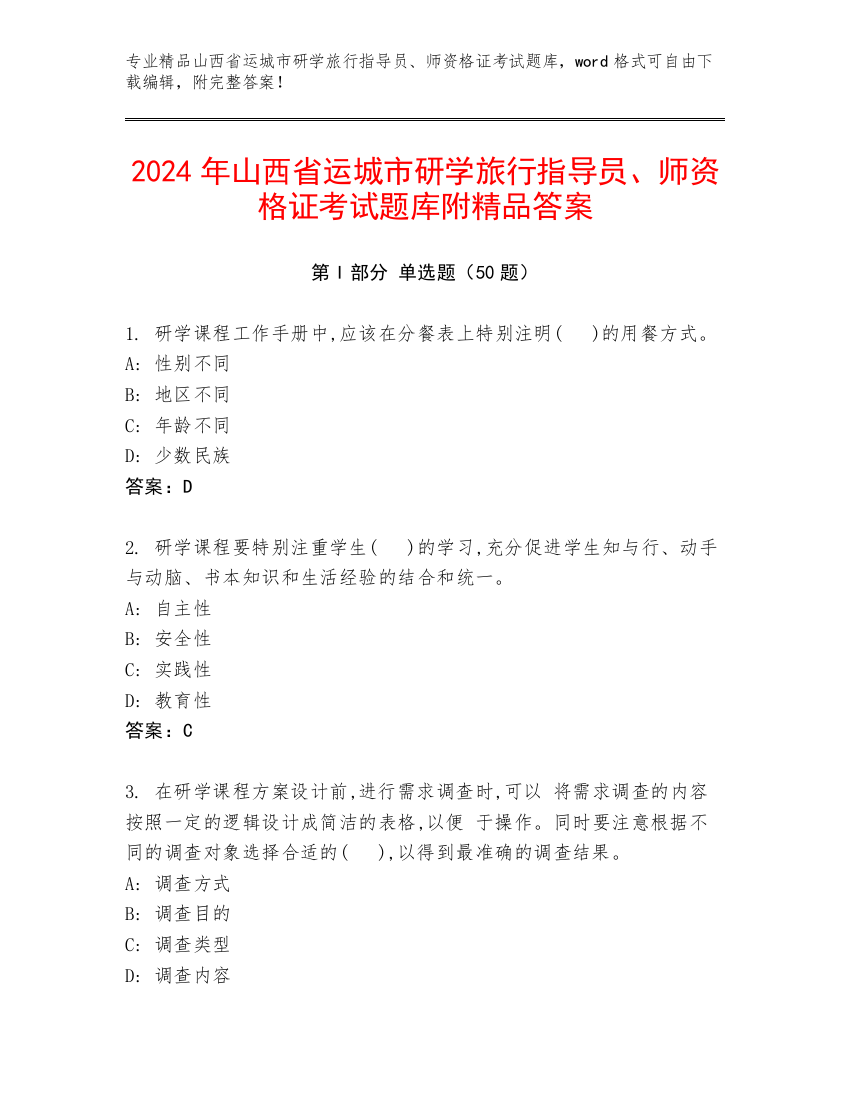 专业精品山西省运城市研学旅行指导员、师资格证考试题库，word 格式可自由下载编辑，附完整答案！

2024 年山西省运城市研学旅行指导员、师资格证考试题库附精品答案

第 I 部分 单选题（50 题）

1. 研学课程工作手册中,应该在分餐表上特别注明(　)的用餐方式。
A: 性别不同
B: 地区不同
C: 年龄不同
D: 少数民族
答案：D

2. 研学课程要特别注重学生(　)的学习,充分促进学生知与行、动手与动脑、书本知识和生活经验的结合和统一。
A: 自主性
B: 安全性
C: 实践性
D: 教育性
答案：C

3. 在研学课程方案设计前,进行需求调查时,可以 将需求调查的内容按照一定的逻辑设计成简洁的表格,以便 于操作。同时要注意根据不同的调查对象选择合适的(　),以得到最准确的调查结果。
A: 调查方式
B: 调查目的
C: 调查类型
D: 调查内容